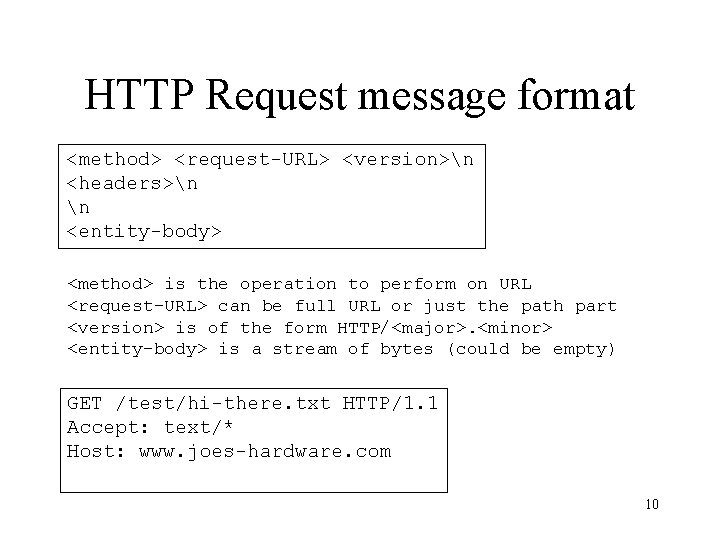 HTTP Request message format

<method> <request-URL> <version>\n
<headers>\n
\n
<entity-body>

<method> is the operation to perform on URL
<request-URL> can be full URL or just the path part
<version> is of the form HTTP/<major>.<minor>
<entity-body> is a stream of bytes (could be empty)

GET /test/hi-there.txt HTTP/1.1
Accept: text/*
Host: www.joes-hardware.com

10